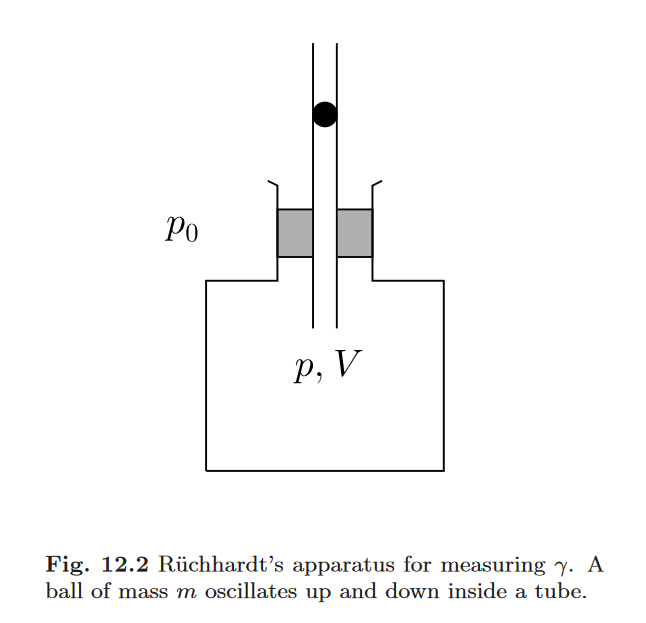 $p_0$

$p, V$

**Fig. 12.2** Rüchhardt's apparatus for measuring $\gamma$. A ball of mass $m$ oscillates up and down inside a tube.